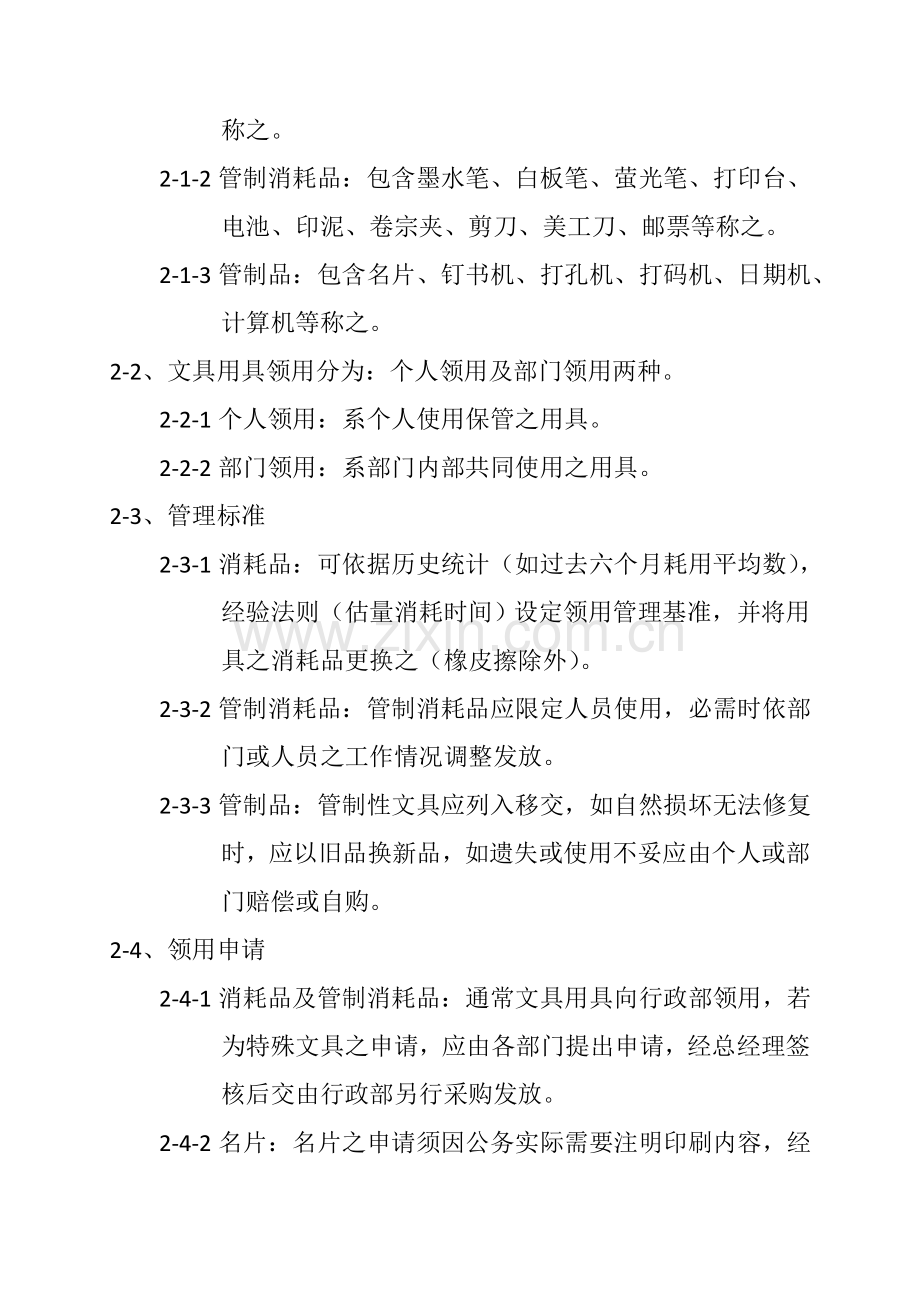 称之。

2-1-2管制消耗品：包含墨水笔、白板笔、萤光笔、打印台、电池、印泥、卷宗夹、剪刀、美工刀、邮票等称之。

2-1-3管制品：包含名片、钉书机、打孔机、打码机、日期机、计算机等称之。

2-2、文具用具领用分为：个人领用及部门领用两种。

2-2-1个人领用：系个人使用保管之用具。

2-2-2部门领用：系部门内部共同使用之用具。

2-3、管理标准

2-3-1消耗品：可依据历史统计（如过去六个月耗用平均数），经验法则（估量消耗时间）设定领用管理基准，并将用具之消耗品更换之（橡皮擦除外）。

2-3-2管制消耗品：管制消耗品应限定人员使用，必需时依部门或人员之工作情况调整发放。

2-3-3管制品：管制性文具应列入移交，如自然损坏无法修复时，应以旧品换新品，如遗失或使用不妥应由个人或部门赔偿或自购。

2-4、领用申请

2-4-1消耗品及管制消耗品：通常文具用具向行政部领用，若为特殊文具之申请，应由各部门提出申请，经总经理签核后交由行政部另行采购发放。

2-4-2名片：名片之申请须因公务实际需要注明印刷内容，经

www.zixin.com.cn